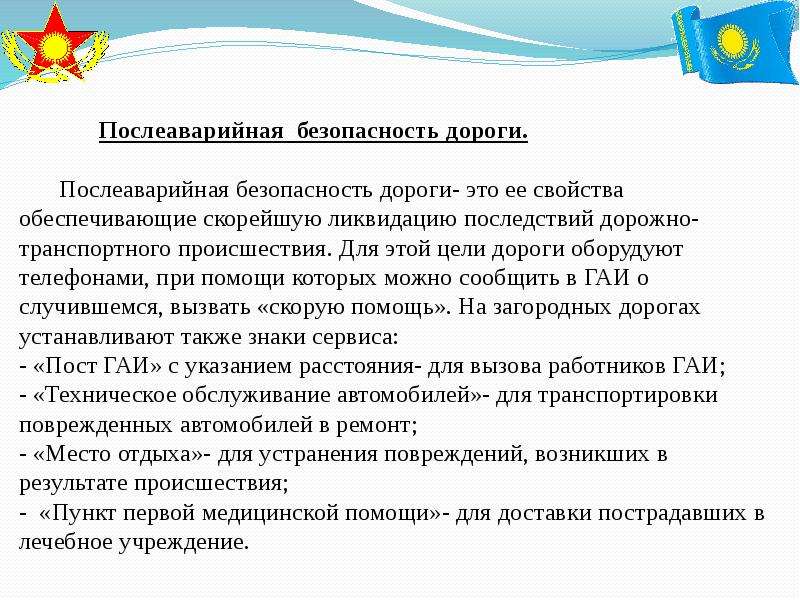 Послеаварийная безопасность дороги.

Послеаварийная безопасность дороги- это ее свойства обеспечивающие скорейшую ликвидацию последствий дорожно-транспортного происшествия. Для этой цели дороги оборудуют телефонами, при помощи которых можно сообщить в ГАИ о случившемся, вызвать «скорую помощь». На загородных дорогах устанавливают также знаки сервиса:
- «Пост ГАИ» с указанием расстояния- для вызова работников ГАИ;
- «Техническое обслуживание автомобилей»- для транспортировки поврежденных автомобилей в ремонт;
- «Место отдыха»- для устранения повреждений, возникших в результате происшествия;
- «Пункт первой медицинской помощи»- для доставки пострадавших в лечебное учреждение.